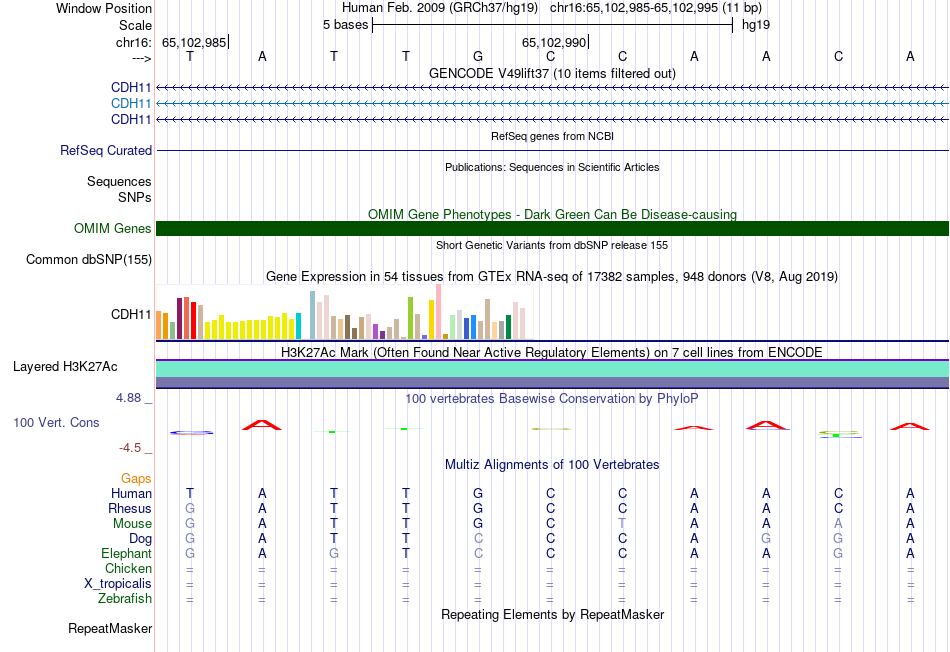 Window Position Human Feb. 2009 (GRCh37/hg19) chr16:65,102,985-65,102,995 (11 bp)
Scale 5 bases hg19
chr16: 65,102,985 65,102,990
---> T A T T G C C A A C A
GENCODE V49lift37 (10 items filtered out)
CDH11
CDH11
CDH11
RefSeq genes from NCBI
RefSeq Curated
Publications: Sequences in Scientific Articles
Sequences
SNPs
OMIM Gene Phenotypes - Dark Green Can Be Disease-causing
OMIM Genes
Short Genetic Variants from dbSNP release 155
Common dbSNP(155)
Gene Expression in 54 tissues from GTEx RNA-seq of 17382 samples, 948 donors (V8, Aug 2019)
CDH11
H3K27Ac Mark (Often Found Near Active Regulatory Elements) on 7 cell lines from ENCODE
Layered H3K27Ac
4.88 _
100 vertebrates Basewise Conservation by PhyloP
100 Vert. Cons
-4.5 _
Multiz Alignments of 100 Vertebrates
Gaps

| Human | T | A | T | T | G | C | C | A | A | C | A |
|---|---|---|---|---|---|---|---|---|---|---|---|
| Rhesus | G | A | T | T | G | C | C | A | A | C | A |
| Mouse | G | A | T | T | G | C | T | A | A | A | A |
| Dog | G | A | T | T | C | C | C | A | G | G | A |
| Elephant | G | A | G | T | C | C | C | A | A | G | A |
| Chicken | = | = | = | = | = | = | = | = | = | = | = |
| X_tropicalis | = | = | = | = | = | = | = | = | = | = | = |
| Zebrafish | = | = | = | = | = | = | = | = | = | = | = |

Repeating Elements by RepeatMasker
RepeatMasker